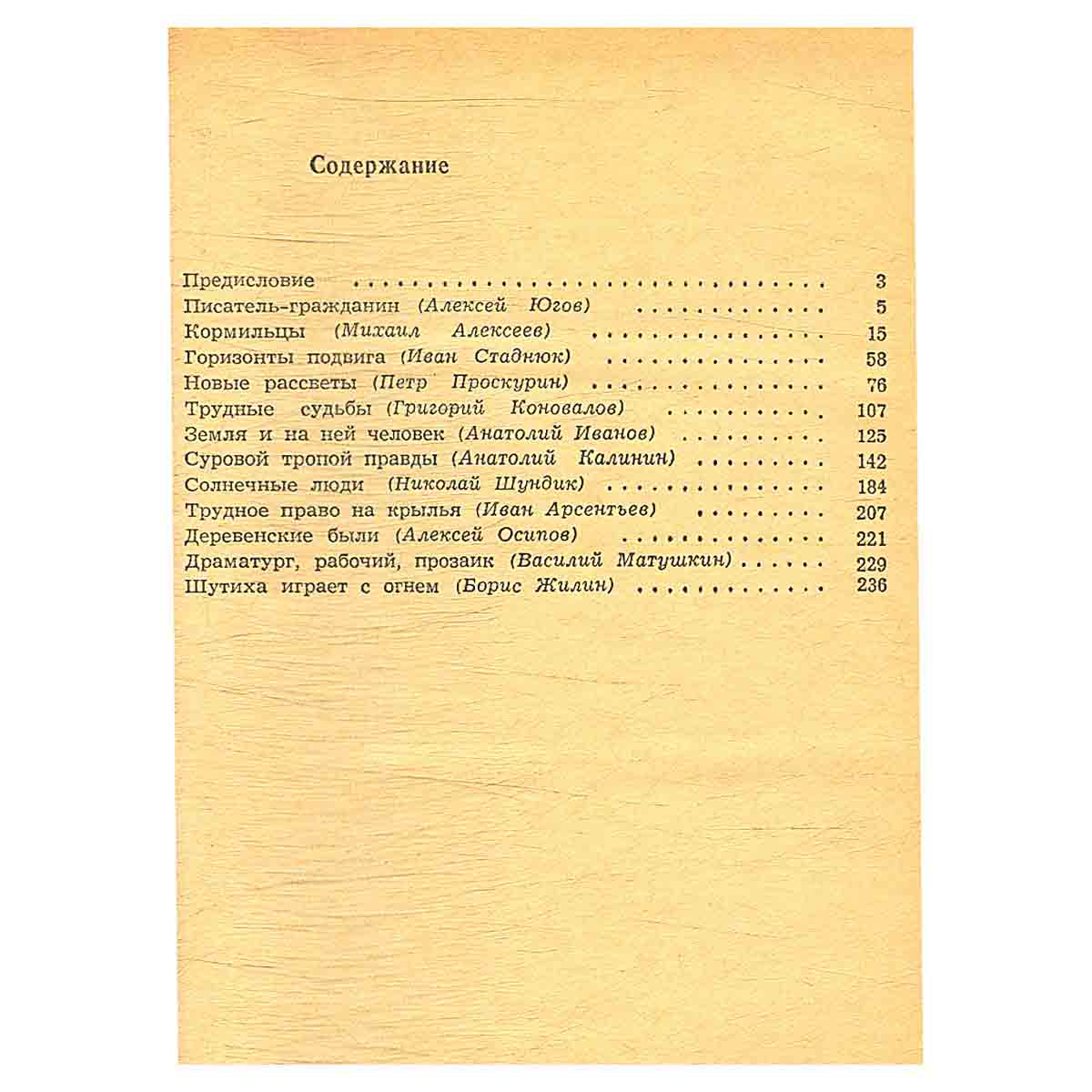 Содержание

Предисловие 3
Писатель-гражданин (Алексей Югов) 5
Кормильцы (Михаил Алексеев) 15
Горизонты подвига (Иван Стаднюк) 58
Новые рассветы (Петр Проскурин) 76
Трудные судьбы (Григорий Коновалов) 107
Земля и на ней человек (Анатолий Иванов) 125
Суровой тропой правды (Анатолий Калинин) 142
Солнечные люди (Николай Шундик) 184
Трудное право на крылья (Иван Арсентьев) 207
Деревенские были (Алексей Осипов) 221
Драматург, рабочий, прозаик (Василий Матушкин) 229
Шутиха играет с огнем (Борис Жилин) 236